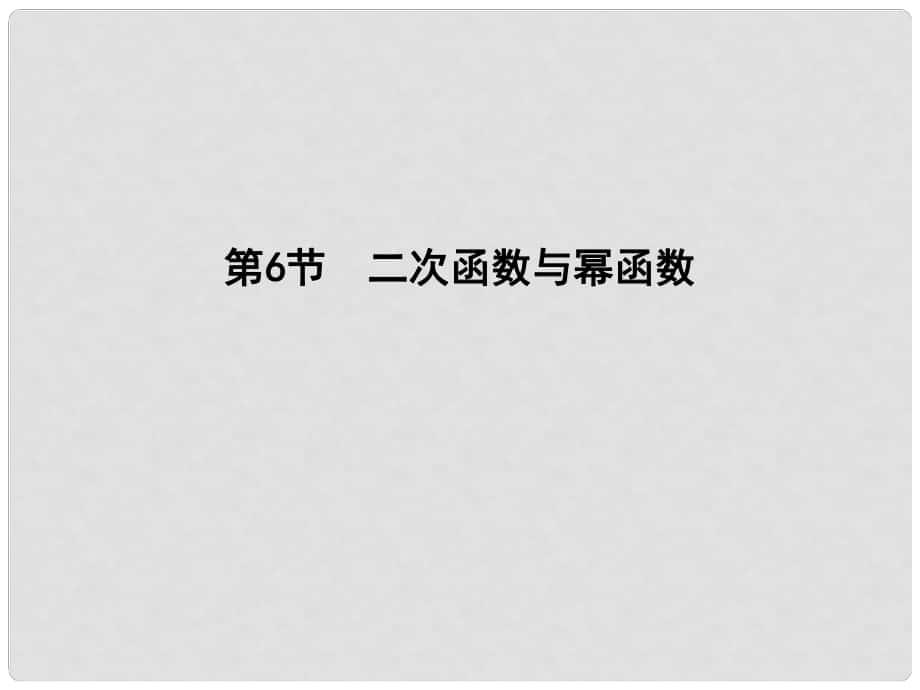 第6节　二次函数与幂函数